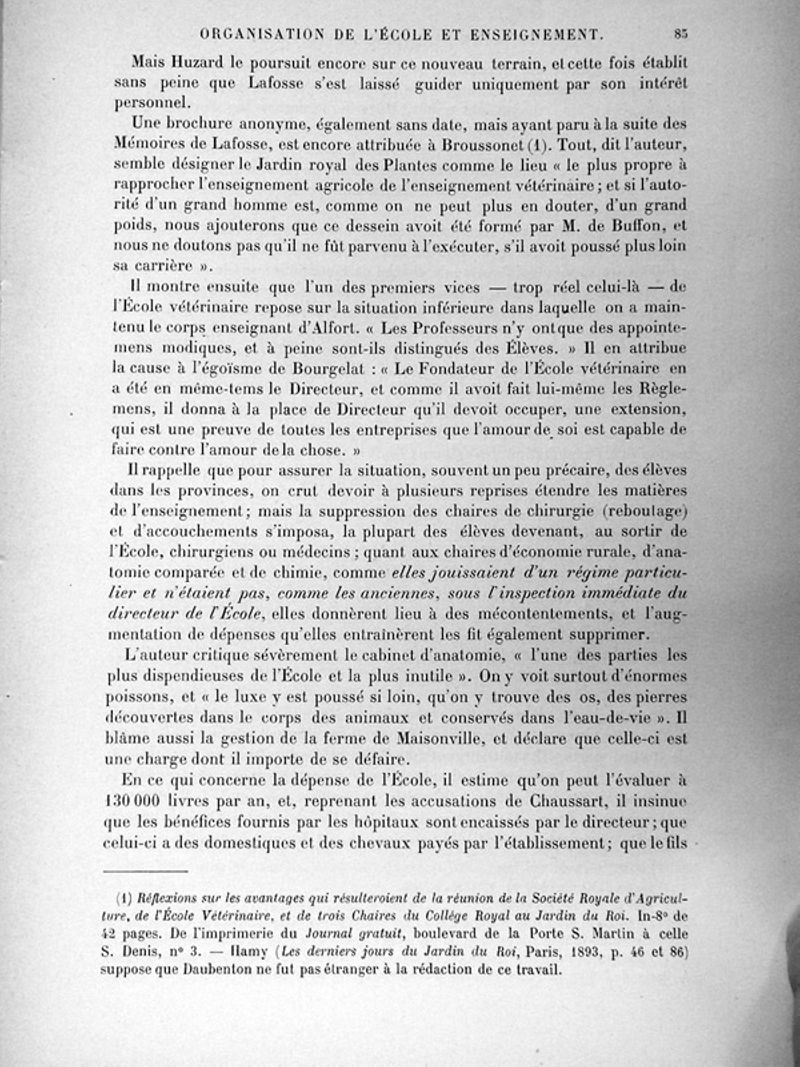 ORGANISATION DE L'ÉCOLE ET ENSEIGNEMENT. 85

Mais Huzard le poursuit encore sur ce nouveau terrain, et cette fois établit sans peine que Lafosse s'est laissé guider uniquement par son intérêt personnel.

Une brochure anonyme, également sans date, mais ayant paru à la suite des Mémoires de Lafosse, est encore attribuée à Broussonet (1). Tout, dit l'auteur, semble désigner le Jardin royal des Plantes comme le lieu « le plus propre à rapprocher l'enseignement agricole de l'enseignement vétérinaire ; et si l'autorité d'un grand homme est, comme on ne peut plus en douter, d'un grand poids, nous ajouterons que ce dessein avoit été formé par M. de Buffon, et nous ne doutons pas qu'il ne fût parvenu à l'exécuter, s'il avoit poussé plus loin sa carrière ».

Il montre ensuite que l'un des premiers vices — trop réel celui-là — de l'École vétérinaire repose sur la situation inférieure dans laquelle on a maintenu le corps enseignant d'Alfort. « Les Professeurs n'y ont que des appointemens modiques, et à peine sont-ils distingués des Élèves. » Il en attribue la cause à l'égoïsme de Bourgelat : « Le Fondateur de l'École vétérinaire en a été en même-tems le Directeur, et comme il avoit fait lui-même les Règlemens, il donna à la place de Directeur qu'il devoit occuper, une extension, qui est une preuve de toutes les entreprises que l'amour de soi est capable de faire contre l'amour de la chose. »

Il rappelle que pour assurer la situation, souvent un peu précaire, des élèves dans les provinces, on crut devoir à plusieurs reprises étendre les matières de l'enseignement ; mais la suppression des chaires de chirurgie (reboutage) et d'accouchements s'imposa, la plupart des élèves devenant, au sortir de l'École, chirurgiens ou médecins ; quant aux chaires d'économie rurale, d'anatomie comparée et de chimie, comme elles jouissaient d'un régime particulier et n'étaient pas, comme les anciennes, sous l'inspection immédiate du directeur de l'École, elles donnèrent lieu à des mécontentements, et l'augmentation de dépenses qu'elles entraînèrent les fit également supprimer.

L'auteur critique sévèrement le cabinet d'anatomie, « l'une des parties les plus dispendieuses de l'École et la plus inutile ». On y voit surtout d'énormes poissons, et « le luxe y est poussé si loin, qu'on y trouve des os, des pierres découvertes dans le corps des animaux et conservés dans l'eau-de-vie ». Il blâme aussi la gestion de la ferme de Maisonville, et déclare que celle-ci est une charge dont il importe de se défaire.

En ce qui concerne la dépense de l'École, il estime qu'on peut l'évaluer à 130 000 livres par an, et, reprenant les accusations de Chaussart, il insinue que les bénéfices fournis par les hôpitaux sont encaissés par le directeur ; que celui-ci a des domestiques et des chevaux payés par l'établissement ; que le fils

(1) Réflexions sur les avantages qui résulteroient de la réunion de la Société Royale d'Agriculture, de l'École Vétérinaire, et de trois Chaires du Collège Royal au Jardin du Roi. In-8° de 42 pages. De l'imprimerie du Journal gratuit, boulevard de la Porte S. Martin à celle S. Denis, n° 3. — Hamy (Les derniers jours du Jardin du Roi, Paris, 1893, p. 46 et 86) suppose que Daubenton ne fut pas étranger à la rédaction de ce travail.